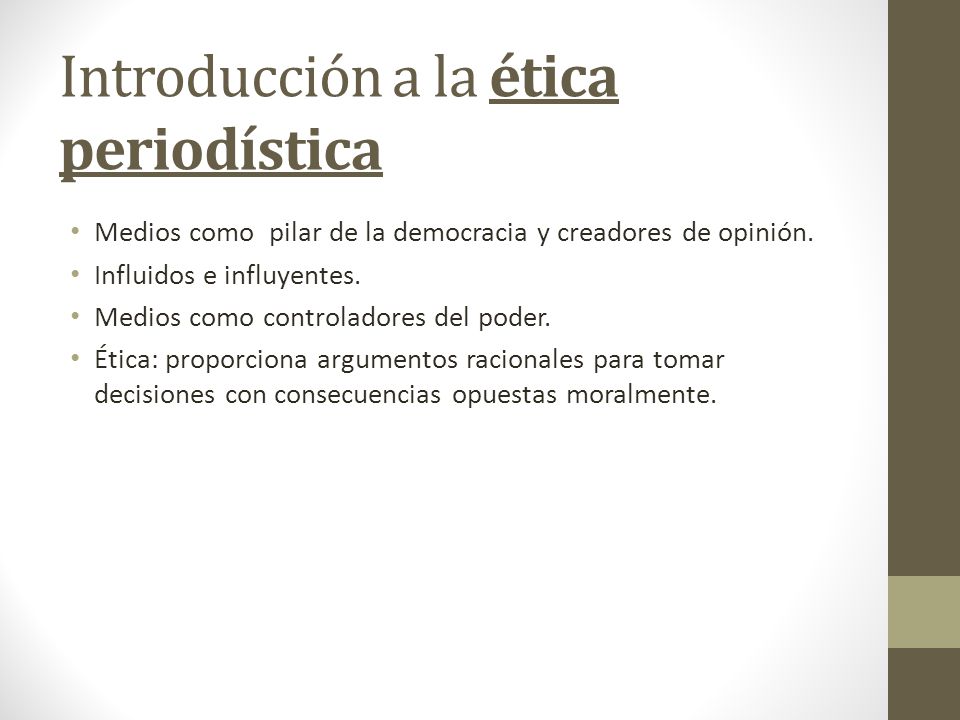 Introducción a la ética periodística

• Medios como pilar de la democracia y creadores de opinión.
• Influidos e influyentes.
• Medios como controladores del poder.
• Ética: proporciona argumentos racionales para tomar decisiones con consecuencias opuestas moralmente.